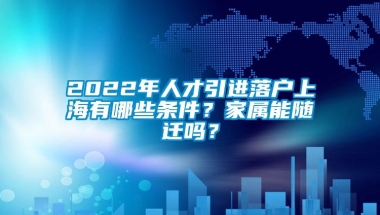 2022年人才引进落户上海有哪些条件？家属能随迁吗？